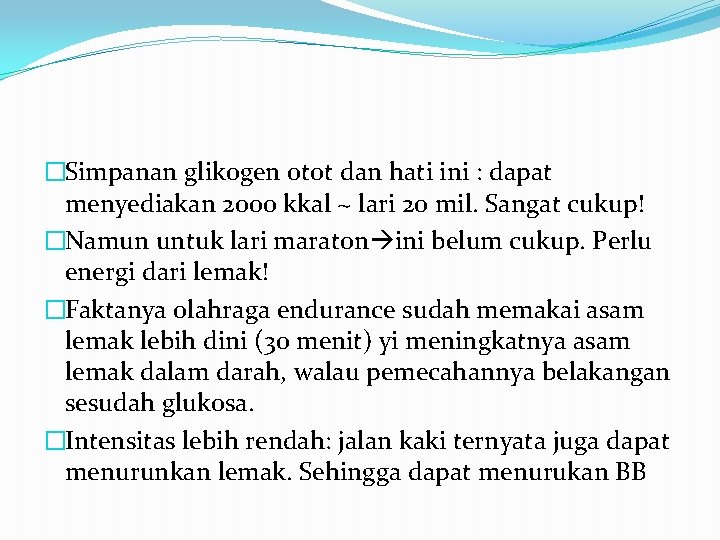 □Simpanan glikogen otot dan hati ini : dapat menyediakan 2000 kkal ~ lari 20 mil. Sangat cukup!

□Namun untuk lari maraton→ini belum cukup. Perlu energi dari lemak!

□Faktanya olahraga endurance sudah memakai asam lemak lebih dini (30 menit) yi meningkatnya asam lemak dalam darah, walau pemecahannya belakangan sesudah glukosa.

□Intensitas lebih rendah: jalan kaki ternyata juga dapat menurunkan lemak. Sehingga dapat menurukan BB